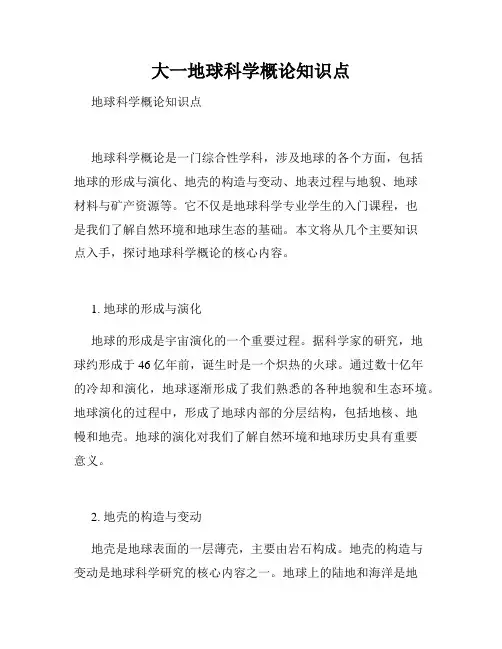 大一地球科学概论知识点

地球科学概论知识点

地球科学概论是一门综合性学科，涉及地球的各个方面，包括地球的形成与演化、地壳的构造与变动、地表过程与地貌、地球材料与矿产资源等。它不仅是地球科学专业学生的入门课程，也是我们了解自然环境和地球生态的基础。本文将从几个主要知识点入手，探讨地球科学概论的核心内容。

1. 地球的形成与演化

地球的形成是宇宙演化的一个重要过程。据科学家的研究，地球约形成于 46 亿年前，诞生时是一个炽热的火球。通过数十亿年的冷却和演化，地球逐渐形成了我们熟悉的各种地貌和生态环境。地球演化的过程中，形成了地球内部的分层结构，包括地核、地幔和地壳。地球的演化对我们了解自然环境和地球历史具有重要意义。

2. 地壳的构造与变动

地壳是地球表面的一层薄壳，主要由岩石构成。地壳的构造与变动是地球科学研究的核心内容之一。地球上的陆地和海洋是地